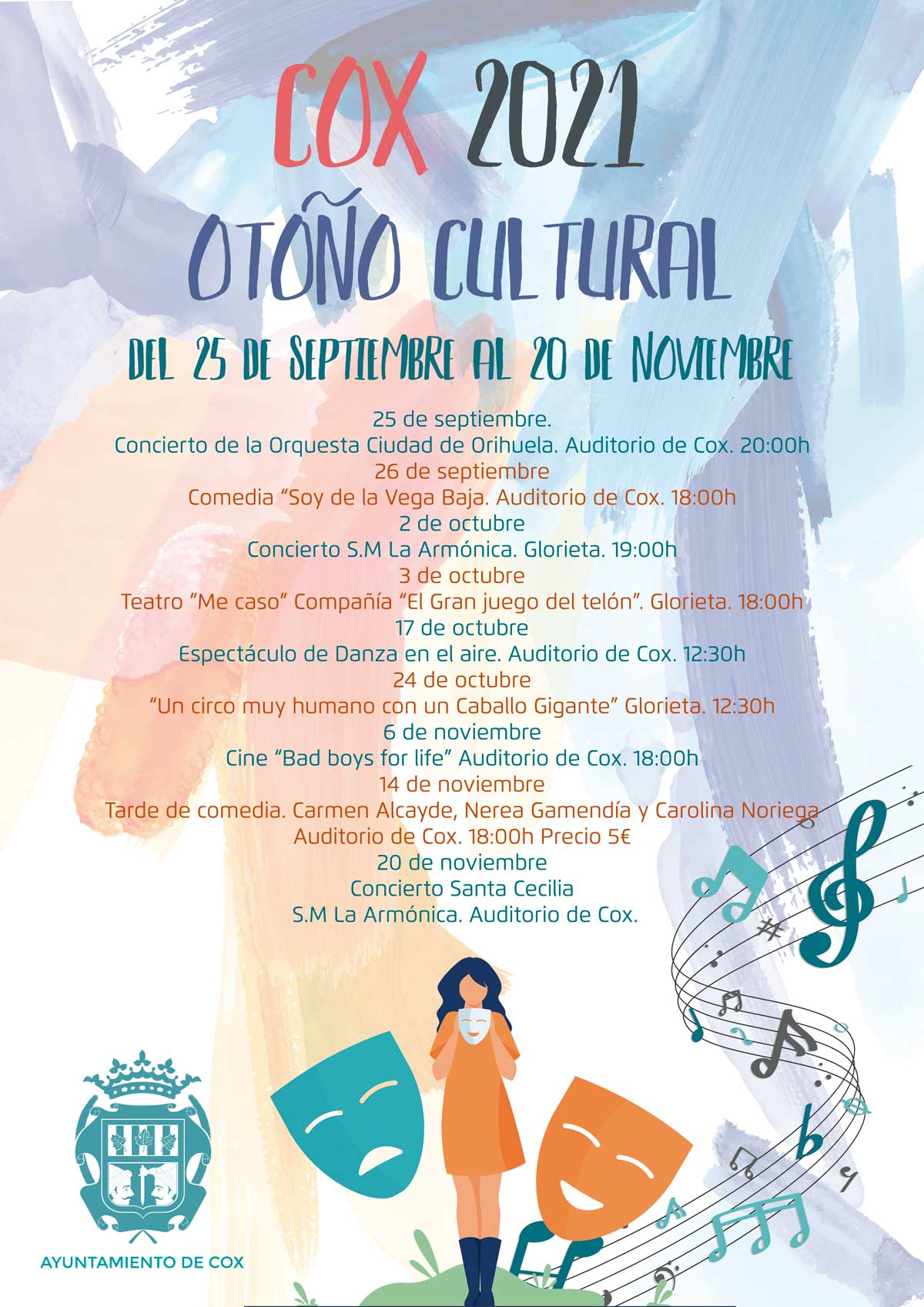 COX 2021

OTOÑO CULTURAL

DEL 25 DE SEPTIEMBRE AL 20 DE NOVIEMBRE

25 de septiembre.
Concierto de la Orquesta Ciudad de Orihuela. Auditorio de Cox. 20:00h
26 de septiembre
Comedia "Soy de la Vega Baja. Auditorio de Cox. 18:00h
2 de octubre
Concierto S.M La Armónica. Glorieta. 19:00h
3 de octubre
Teatro "Me caso" Compañía "El Gran juego del telón". Glorieta. 18:00h
17 de octubre
Espectáculo de Danza en el aire. Auditorio de Cox. 12:30h
24 de octubre
"Un circo muy humano con un Caballo Gigante" Glorieta. 12:30h
6 de noviembre
Cine "Bad boys for life" Auditorio de Cox. 18:00h
14 de noviembre
Tarde de comedia. Carmen Alcayde, Nerea Gamendía y Carolina Noriega
Auditorio de Cox. 18:00h Precio 5€
20 de noviembre
Concierto Santa Cecilia
S.M La Armónica. Auditorio de Cox.

AYUNTAMIENTO DE COX